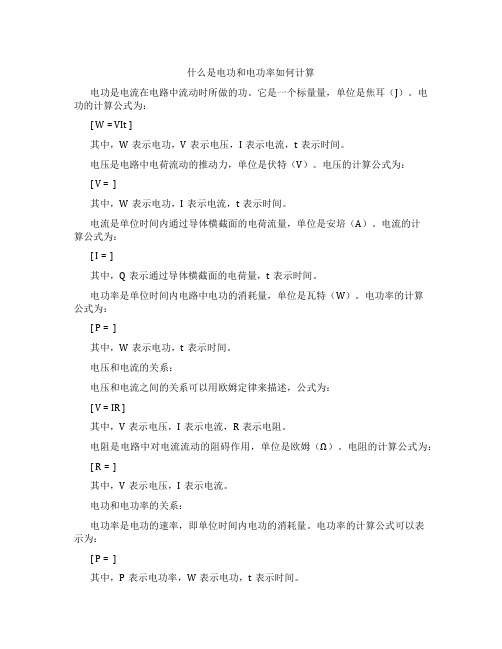 什么是电功和电功率如何计算

电功是电流在电路中流动时所做的功。它是一个标量量，单位是焦耳（J）。电功的计算公式为：

[ W = VIt ]

其中，W 表示电功，V 表示电压，I 表示电流，t 表示时间。

电压是电路中电荷流动的推动力，单位是伏特（V）。电压的计算公式为：

[ V = ]

其中，W 表示电功，I 表示电流，t 表示时间。

电流是单位时间内通过导体横截面的电荷流量，单位是安培（A）。电流的计算公式为：

[ I = ]

其中，Q 表示通过导体横截面的电荷量，t 表示时间。

电功率是单位时间内电路中电功的消耗量，单位是瓦特（W）。电功率的计算公式为：

[ P = ]

其中，W 表示电功，t 表示时间。

电压和电流的关系：

电压和电流之间的关系可以用欧姆定律来描述，公式为：

[ V = IR ]

其中，V 表示电压，I 表示电流，R 表示电阻。

电阻是电路中对电流流动的阻碍作用，单位是欧姆（Ω）。电阻的计算公式为：

[ R = ]

其中，V 表示电压，I 表示电流。

电功和电功率的关系：

电功率是电功的速率，即单位时间内电功的消耗量。电功率的计算公式可以表示为：

[ P = ]

其中，P 表示电功率，W 表示电功，t 表示时间。